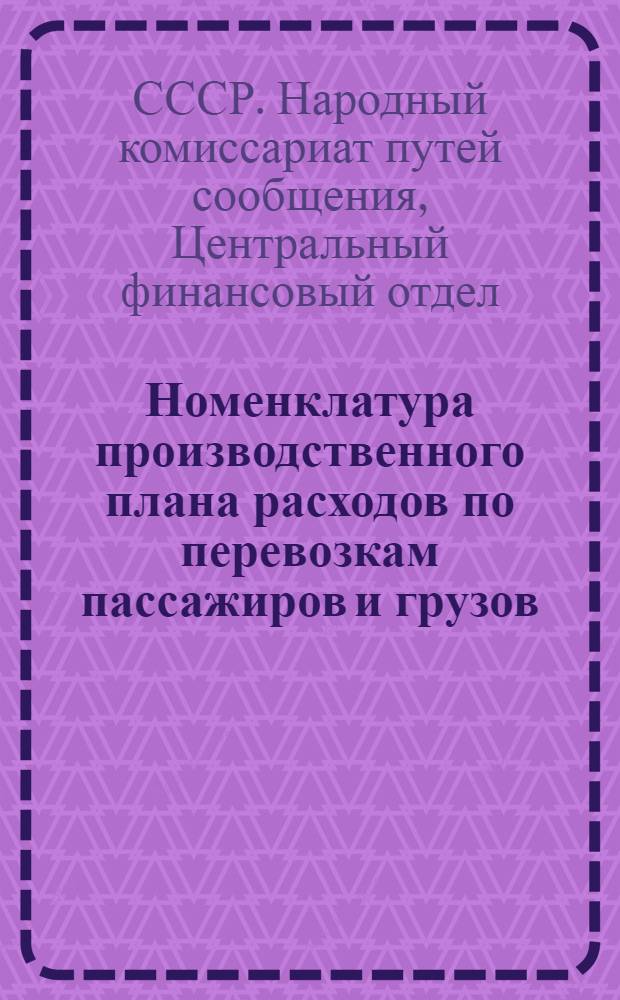 СССР. Народный комиссариат путей сообщения, Центральный финансовый отдел

Номенклатура производственного плана расходов по перевозкам пассажиров и грузов